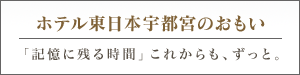 ホテル東日本宇都宮のおもい

「記憶に残る時間」これからも、ずっと。